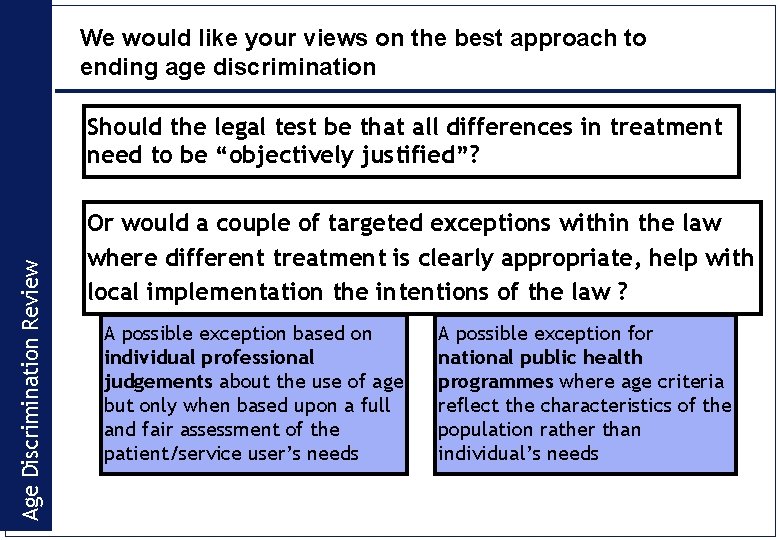 We would like your views on the best approach to ending age discrimination

Should the legal test be that all differences in treatment need to be "objectively justified"?

Or would a couple of targeted exceptions within the law where different treatment is clearly appropriate, help with local implementation the intentions of the law ?

A possible exception based on individual professional judgements about the use of age but only when based upon a full and fair assessment of the patient/service user's needs

A possible exception for national public health programmes where age criteria reflect the characteristics of the population rather than individual's needs

Age Discrimination Review